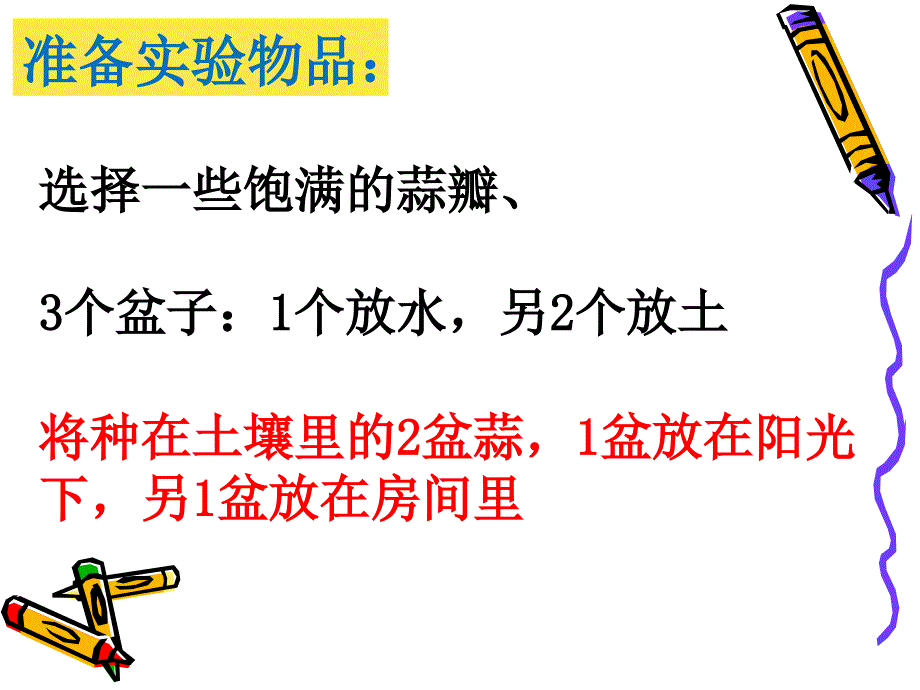 准备实验物品：

选择一些饱满的蒜瓣、

3个盆子：1个放水，另2个放土

将种在土壤里的2盆蒜，1盆放在阳光下，另1盆放在房间里